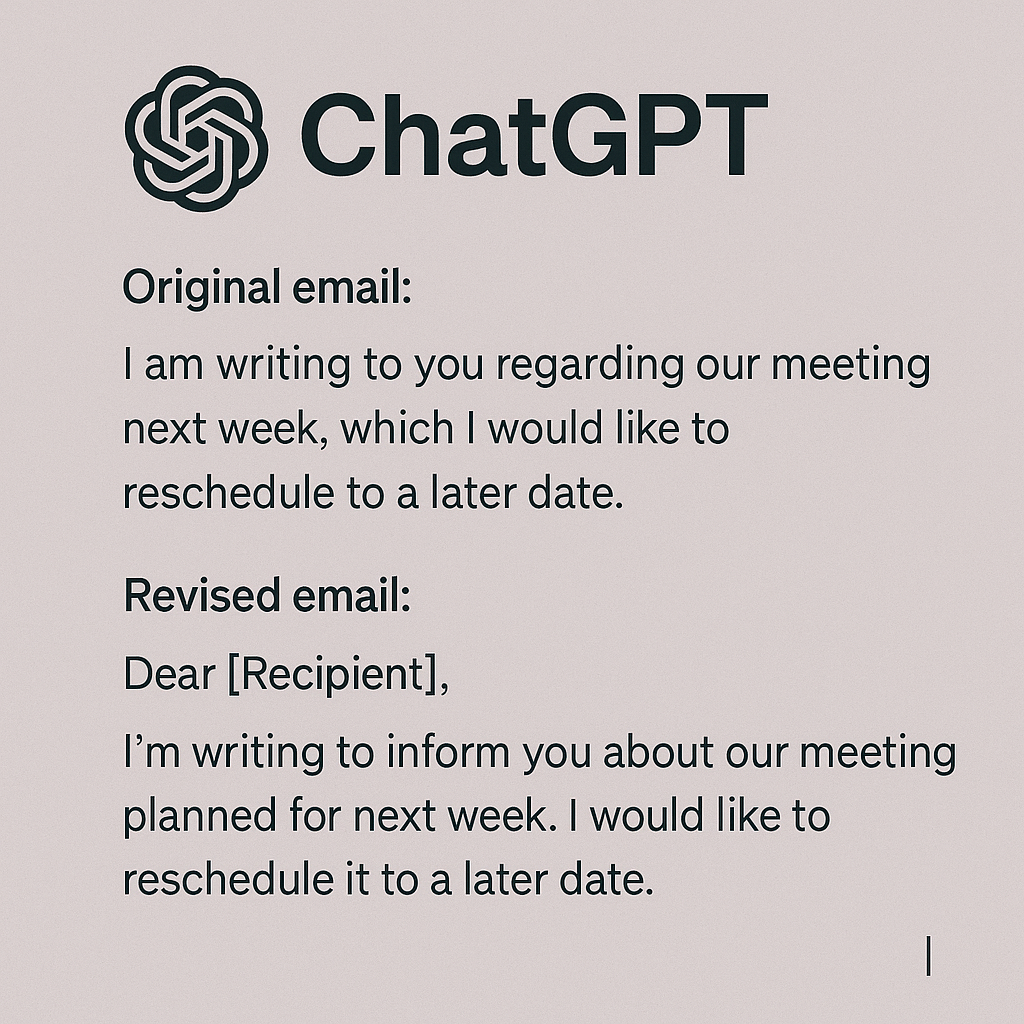 ChatGPT

Original email:

I am writing to you regarding our meeting next week, which I would like to reschedule to a later date.

Revised email:

Dear [Recipient],

I'm writing to inform you about our meeting planned for next week. I would like to reschedule it to a later date.